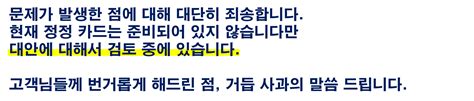 문제가 발생한 점에 대해 대단히 죄송합니다.
현재 정정 카드는 준비되어 있지 않습니다만
대안에 대해서 검토 중에 있습니다.

고객님들께 번거롭게 해드린 점, 거듭 사과의 말씀 드립니다.